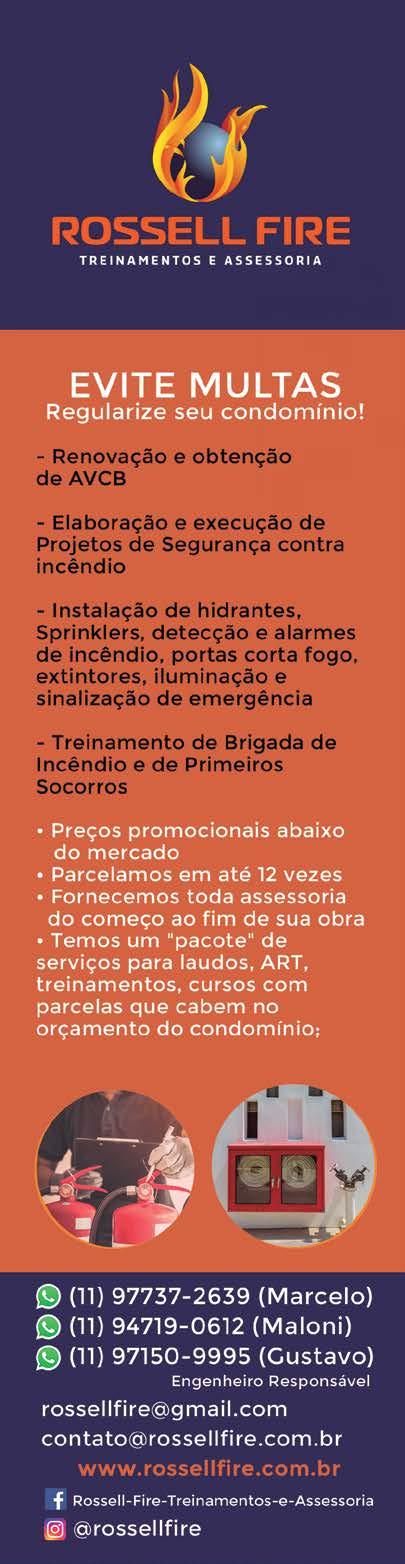 ROSSELL FIRE
TREINAMENTOS E ASSESSORIA

EVITE MULTAS
Regularize seu condomínio!

- Renovação e obtenção de AVCB

- Elaboração e execução de Projetos de Segurança contra incêndio

- Instalação de hidrantes, Sprinklers, detecção e alarmes de incêndio, portas corta fogo, extintores, iluminação e sinalização de emergência

- Treinamento de Brigada de Incêndio e de Primeiros Socorros

• Preços promocionais abaixo do mercado
• Parcelamos em até 12 vezes
• Fornecemos toda assessoria do começo ao fim de sua obra
• Temos um "pacote" de serviços para laudos, ART, treinamentos, cursos com parcelas que cabem no orçamento do condomínio;

(11) 97737-2639 (Marcelo)
(11) 94719-0612 (Maloni)
(11) 97150-9995 (Gustavo)
Engenheiro Responsável

rossellfire@gmail.com
contato@rossellfire.com.br
www.rossellfire.com.br

Rossell-Fire-Treinamentos-e-Assessoria
@rossellfire